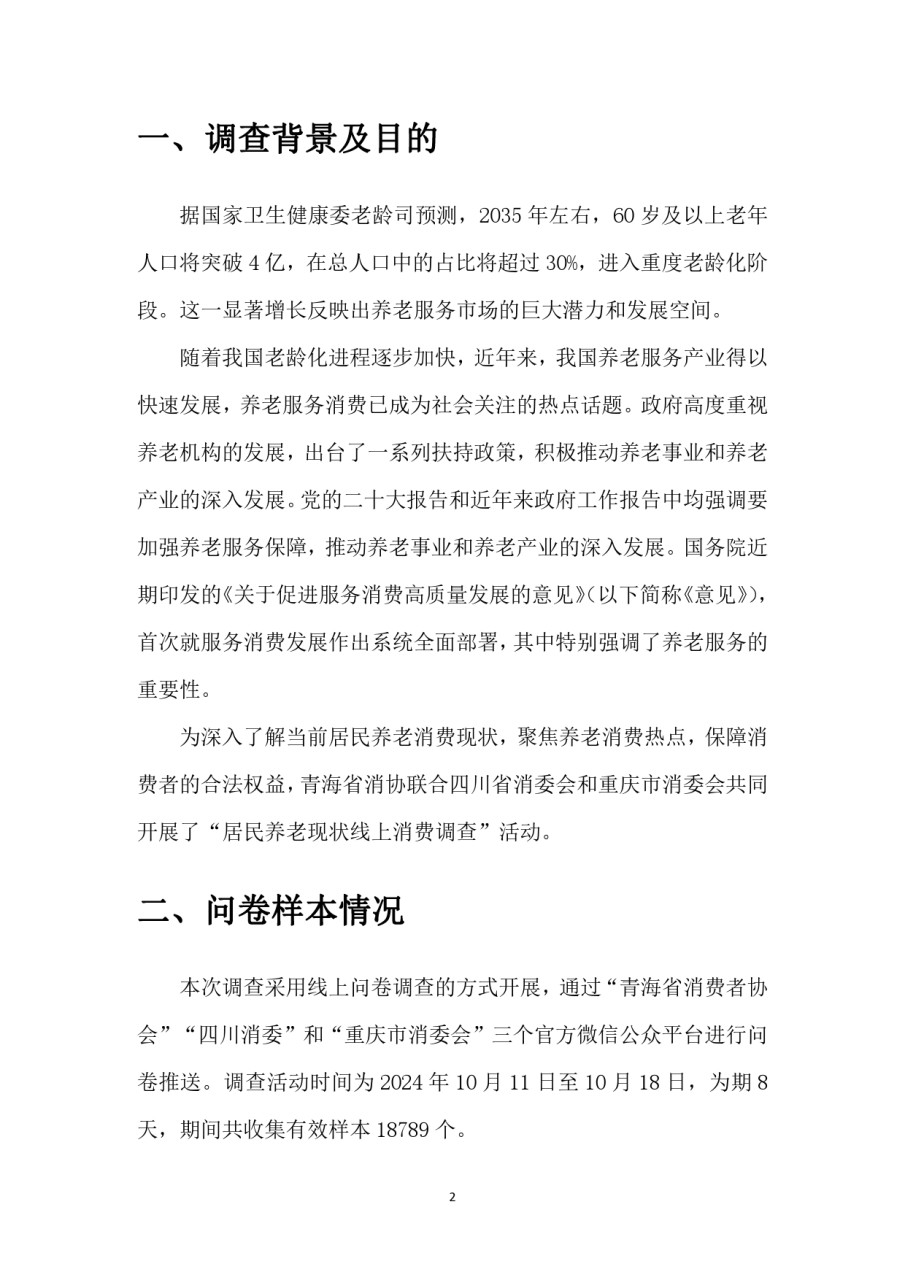 一、调查背景及目的

据国家卫生健康委老龄司预测，2035 年左右，60 岁及以上老年人口将突破 4 亿，在总人口中的占比将超过 30%，进入重度老龄化阶段。这一显著增长反映出养老服务市场的巨大潜力和发展空间。

随着我国老龄化进程逐步加快，近年来，我国养老服务产业得以快速发展，养老服务消费已成为社会关注的热点话题。政府高度重视养老机构的发展，出台了一系列扶持政策，积极推动养老事业和养老产业的深入发展。党的二十大报告和近年来政府工作报告中均强调要加强养老服务保障，推动养老事业和养老产业的深入发展。国务院近期印发的《关于促进服务消费高质量发展的意见》（以下简称《意见》），首次就服务消费发展作出系统全面部署，其中特别强调了养老服务的重要性。

为深入了解当前居民养老消费现状，聚焦养老消费热点，保障消费者的合法权益，青海省消协联合四川省消委会和重庆市消委会共同开展了“居民养老现状线上消费调查”活动。

二、问卷样本情况

本次调查采用线上问卷调查的方式开展，通过“青海省消费者协会”“四川消委”和“重庆市消委会”三个官方微信公众平台进行问卷推送。调查活动时间为 2024 年 10 月 11 日至 10 月 18 日，为期 8 天，期间共收集有效样本 18789 个。

2